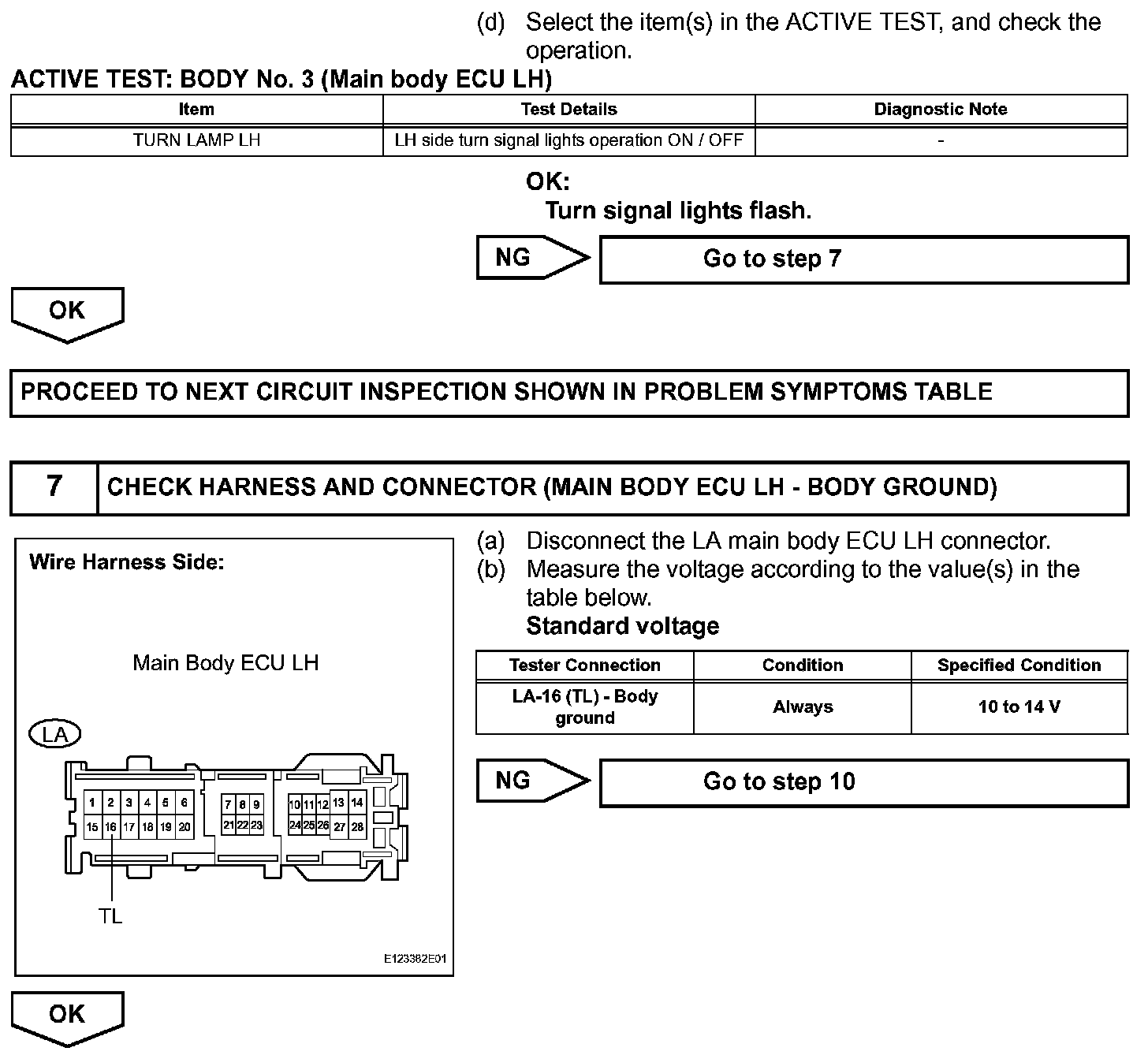 (d) Select the item(s) in the ACTIVE TEST, and check the operation.

ACTIVE TEST: BODY No. 3 (Main body ECU LH)

| Item | Test Details | Diagnostic Note |
|---|---|---|
| TURN LAMP LH | LH side turn signal lights operation ON / OFF | - |

OK:
Turn signal lights flash.

NG

Go to step 7

OK

PROCEED TO NEXT CIRCUIT INSPECTION SHOWN IN PROBLEM SYMPTOMS TABLE

7

CHECK HARNESS AND CONNECTOR (MAIN BODY ECU LH - BODY GROUND)

Wire Harness Side:

Main Body ECU LH

LA

1 2 3 4 5 6 7 8 9 10 11 12 13 14
15 16 17 18 19 20 21 22 23 24 25 26 27 28

TL

E123382E01

(a) Disconnect the LA main body ECU LH connector.
(b) Measure the voltage according to the value(s) in the table below.
Standard voltage

| Tester Connection | Condition | Specified Condition |
|---|---|---|
| LA-16 (TL) - Body ground | Always | 10 to 14 V |

NG

Go to step 10

OK